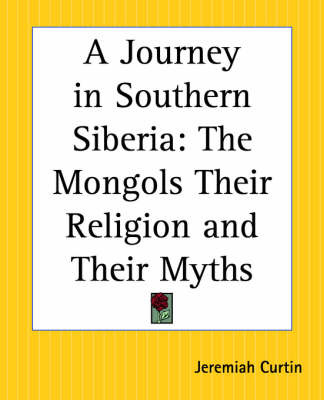 A Journey in Southern Siberia: The Mongols Their Religion and Their Myths

Jeremiah Curtin